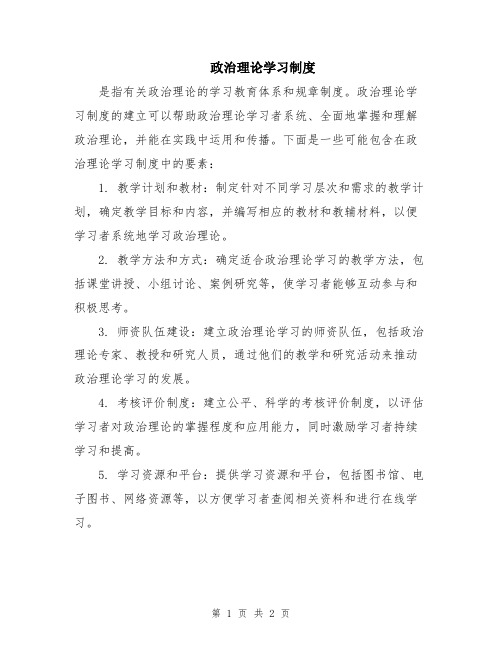 政治理论学习制度

是指有关政治理论的学习教育体系和规章制度。政治理论学习制度的建立可以帮助政治理论学习者系统、全面地掌握和理解政治理论，并能在实践中运用和传播。下面是一些可能包含在政治理论学习制度中的要素：

1. 教学计划和教材：制定针对不同学习层次和需求的教学计划，确定教学目标和内容，并编写相应的教材和教辅材料，以便学习者系统地学习政治理论。

2. 教学方法和方式：确定适合政治理论学习的教学方法，包括课堂讲授、小组讨论、案例研究等，使学习者能够互动参与和积极思考。

3. 师资队伍建设：建立政治理论学习的师资队伍，包括政治理论专家、教授和研究人员，通过他们的教学和研究活动来推动政治理论学习的发展。

4. 考核评价制度：建立公平、科学的考核评价制度，以评估学习者对政治理论的掌握程度和应用能力，同时激励学习者持续学习和提高。

5. 学习资源和平台：提供学习资源和平台，包括图书馆、电子图书、网络资源等，以方便学习者查阅相关资料和进行在线学习。

第 1 页 共 2 页